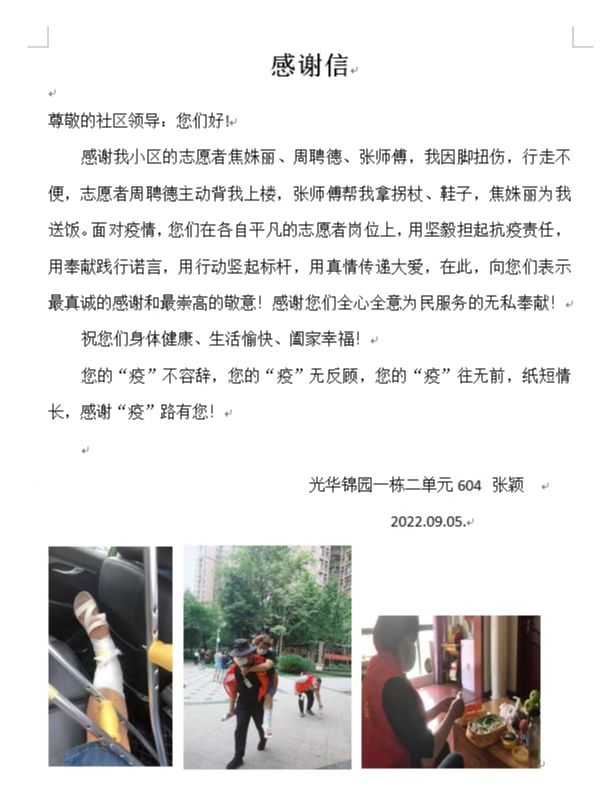 感谢信

尊敬的社区领导：您们好！

感谢我小区的志愿者焦姝丽、周聘德、张师傅，我因脚扭伤，行走不便，志愿者周聘德主动背我上楼，张师傅帮我拿拐杖、鞋子，焦姝丽为我送饭。面对疫情，您们在各自平凡的志愿者岗位上，用坚毅担起抗疫责任，用奉献践行诺言，用行动竖起标杆，用真情传递大爱，在此，向您们表示最真诚的感谢和最崇高的敬意！感谢您们全心全意为民服务的无私奉献！

祝您们身体健康、生活愉快、阖家幸福！

您的“疫”不容辞，您的“疫”无反顾，您的“疫”往无前，纸短情长，感谢“疫”路有您！

光华锦园一栋二单元 604 张颖

2022.09.05.